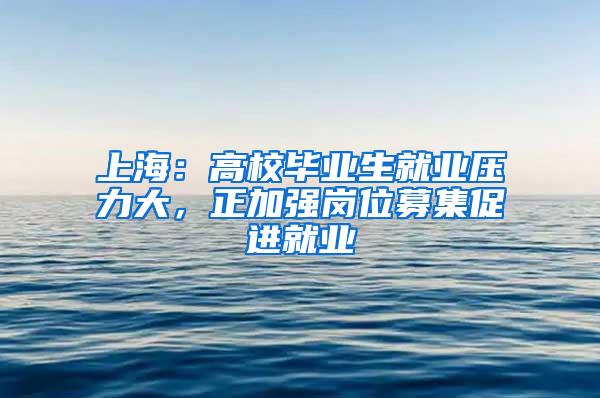 上海：高校毕业生就业压力大，正加强岗位募集促进就业